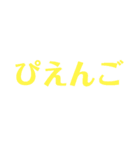 ぴえんご